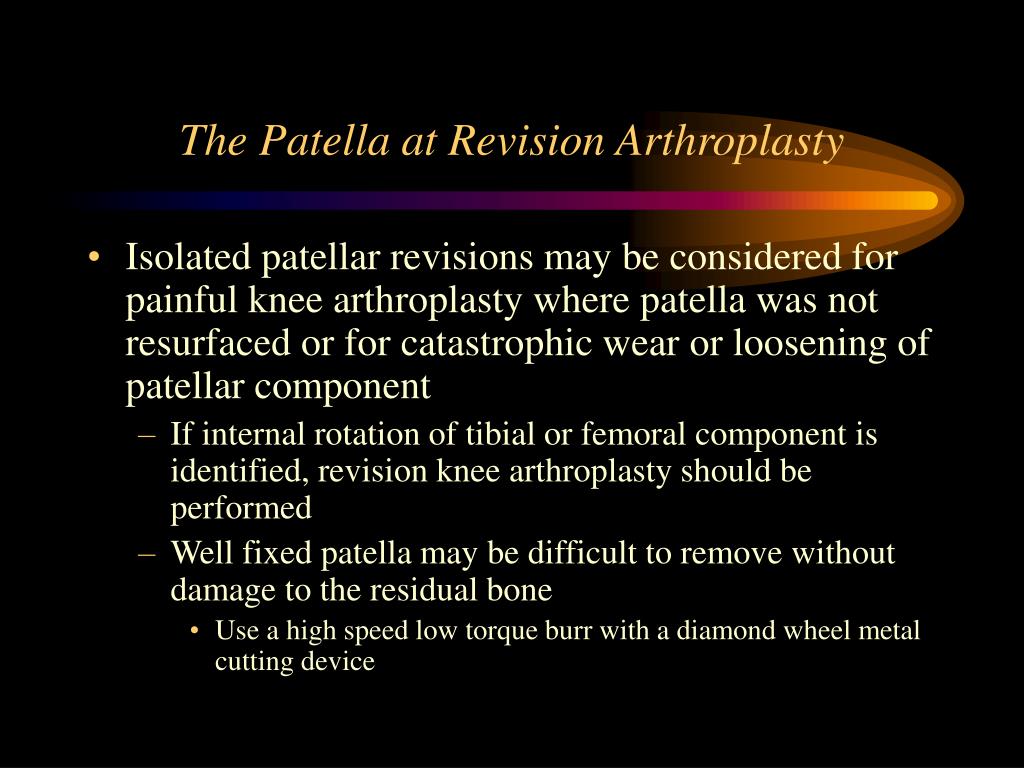 The Patella at Revision Arthroplasty

• Isolated patellar revisions may be considered for painful knee arthroplasty where patella was not resurfaced or for catastrophic wear or loosening of patellar component

– If internal rotation of tibial or femoral component is identified, revision knee arthroplasty should be performed

– Well fixed patella may be difficult to remove without damage to the residual bone

• Use a high speed low torque burr with a diamond wheel metal cutting device